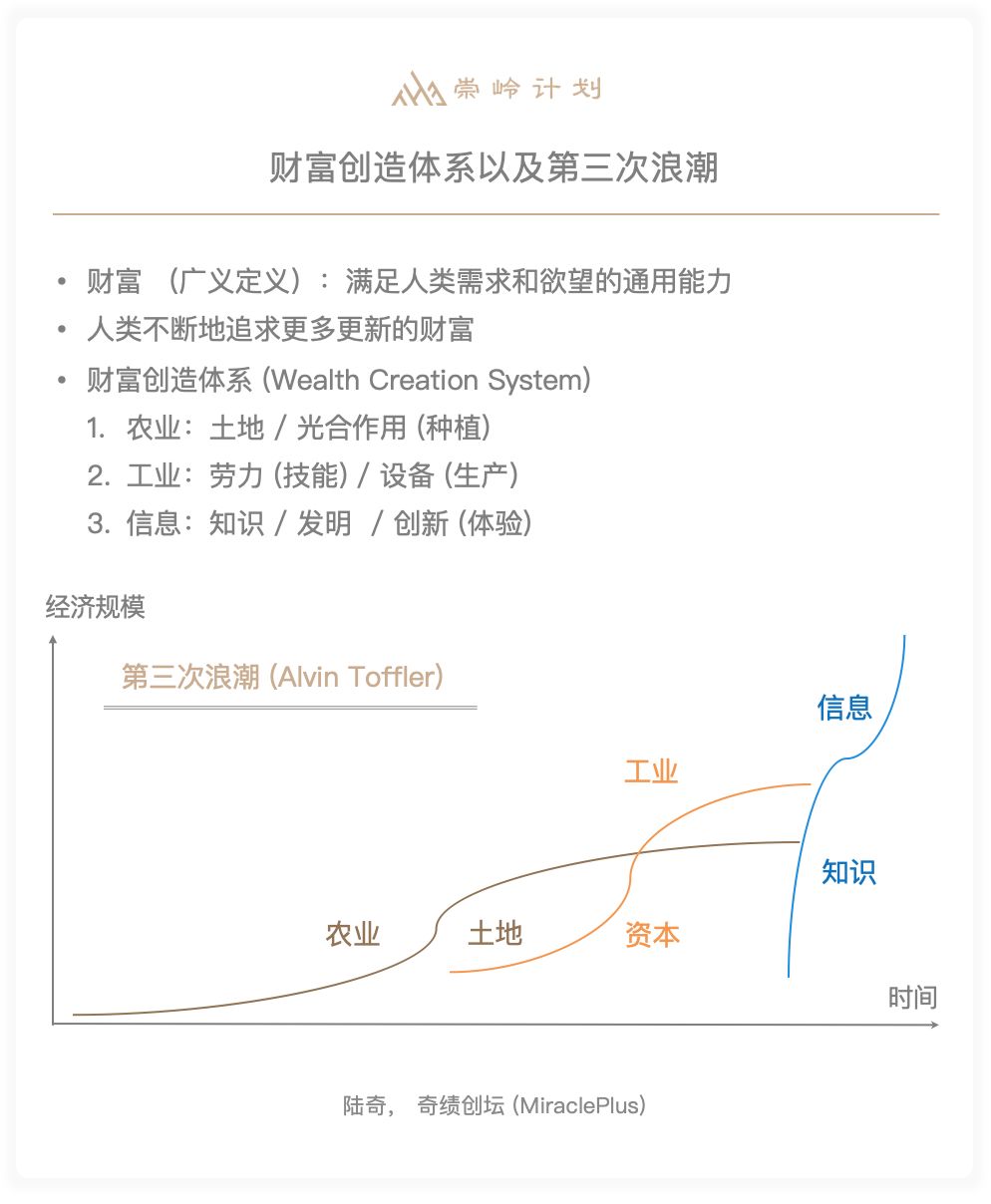 崇岭计划

财富创造体系以及第三次浪潮

• 财富 （广义定义）：满足人类需求和欲望的通用能力
• 人类不断地追求更多更新的财富
• 财富创造体系 (Wealth Creation System)
1. 农业：土地 / 光合作用 (种植)
2. 工业：劳力 (技能) / 设备 (生产)
3. 信息：知识 / 发明 / 创新 (体验)

经济规模

第三次浪潮 (Alvin Toffler)

信息
工业
知识
农业
土地
资本

时间

陆奇， 奇绩创坛 (MiraclePlus)